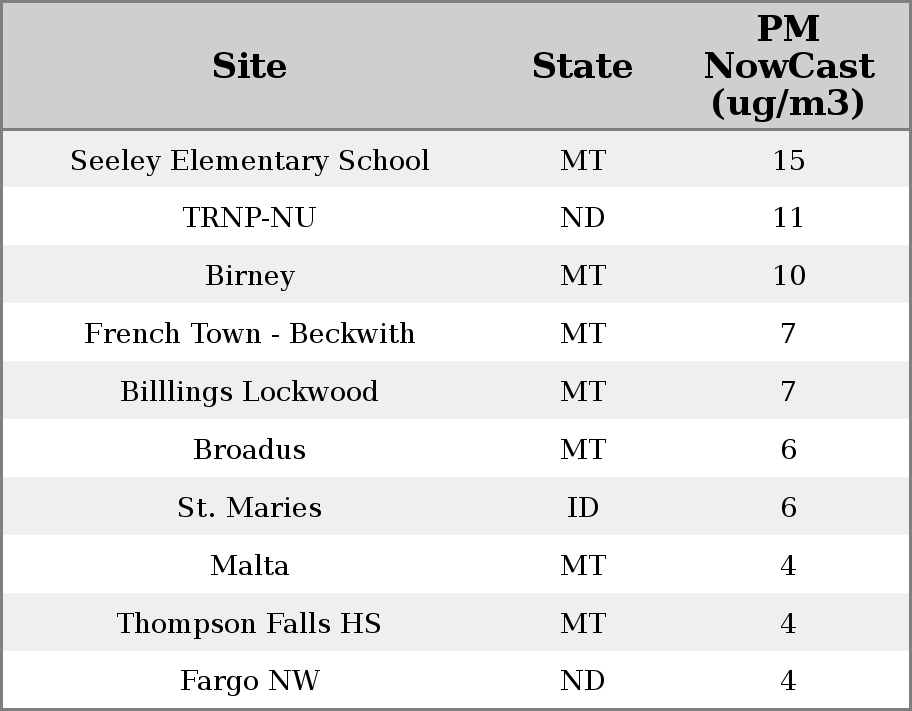 | Site | State | PM NowCast (ug/m3) |
|---|---|---|
| Seeley Elementary School | MT | 15 |
| TRNP-NU | ND | 11 |
| Birney | MT | 10 |
| French Town - Beckwith | MT | 7 |
| Billlings Lockwood | MT | 7 |
| Broadus | MT | 6 |
| St. Maries | ID | 6 |
| Malta | MT | 4 |
| Thompson Falls HS | MT | 4 |
| Fargo NW | ND | 4 |